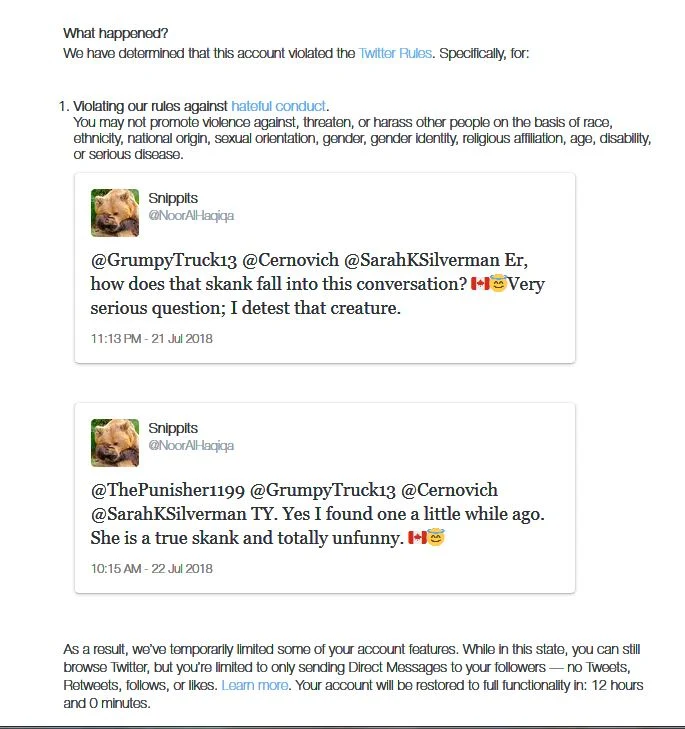 What happened?
We have determined that this account violated the Twitter Rules. Specifically, for:

1. Violating our rules against hateful conduct.
You may not promote violence against, threaten, or harass other people on the basis of race, ethnicity, national origin, sexual orientation, gender, gender identity, religious affiliation, age, disability, or serious disease.

Snippits
@NoorAlHaqiqa

@GrumpyTruck13 @Cernovich @SarahKSilverman Er, how does that skank fall into this conversation? 🇨🇦😇Very serious question; I detest that creature.

11:13 PM - 21 Jul 2018

Snippits
@NoorAlHaqiqa

@ThePunisher1199 @GrumpyTruck13 @Cernovich @SarahKSilverman TY. Yes I found one a little while ago. She is a true skank and totally unfunny. 🇨🇦😇

10:15 AM - 22 Jul 2018

As a result, we've temporarily limited some of your account features. While in this state, you can still browse Twitter, but you're limited to only sending Direct Messages to your followers — no Tweets, Retweets, follows, or likes. Learn more. Your account will be restored to full functionality in: 12 hours and 0 minutes.